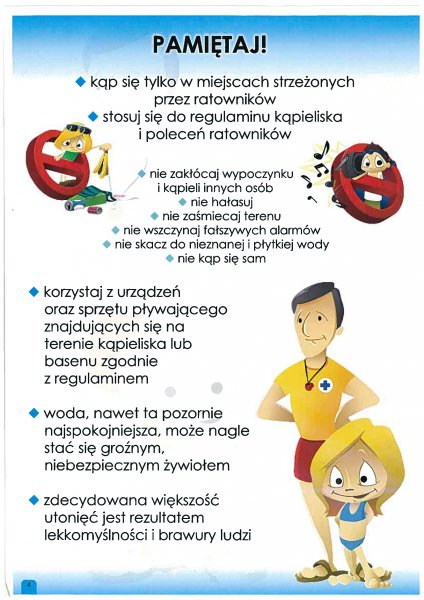 PAMIĘTAJ!

◆ kąp się tylko w miejscach strzeżonych przez ratowników
◆ stosuj się do regulaminu kąpieliska i poleceń ratowników

◆ nie zakłócaj wypoczynku i kąpieli innych osób
◆ nie hałasuj
◆ nie zaśmiecaj terenu
◆ nie wszczynaj fałszywych alarmów
◆ nie skacz do nieznanej i płytkiej wody
◆ nie kąp się sam

◆ korzystaj z urządzeń oraz sprzętu pływającego znajdujących się na terenie kąpieliska lub basenu zgodnie z regulaminem

◆ woda, nawet ta pozornie najspokojniejsza, może nagle stać się groźnym, niebezpiecznym żywiołem

◆ zdecydowana większość utonięć jest rezultatem lekkomyślności i brawury ludzi

4